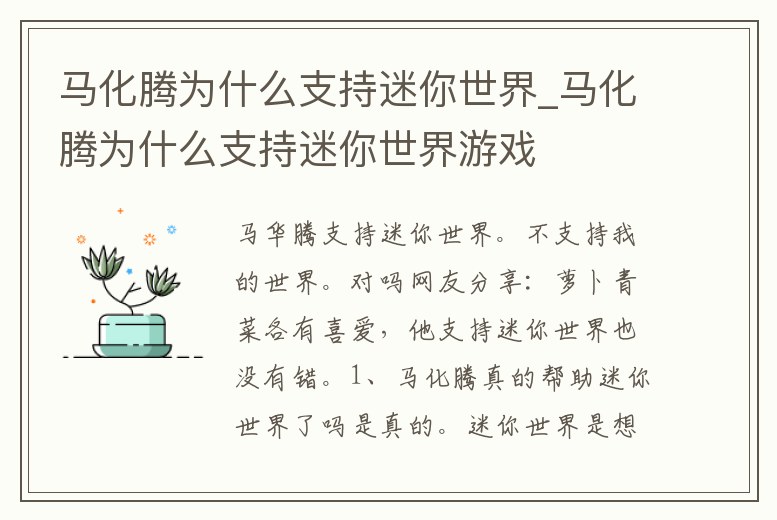 马化腾为什么支持迷你世界_马化腾为什么支持迷你世界游戏

马华腾支持迷你世界。不支持我的世界。对吗网友分享：萝卜青菜各有喜爱，他支持迷你世界也没有错。1、马化腾真的帮助迷你世界了吗是真的。迷你世界是想